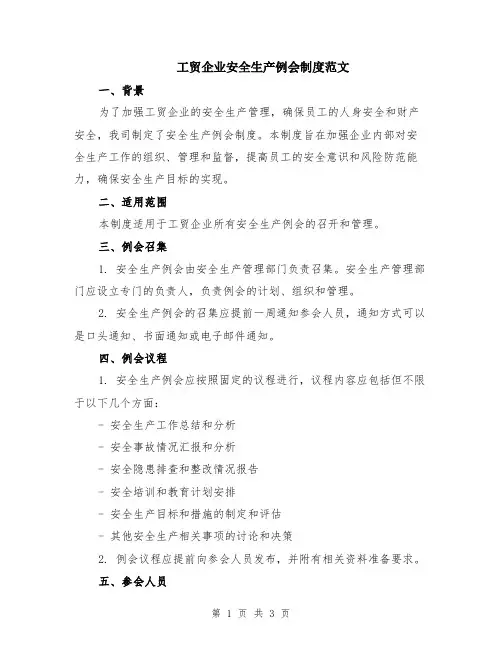 工贸企业安全生产例会制度范文

一、背景

为了加强工贸企业的安全生产管理，确保员工的人身安全和财产安全，我司制定了安全生产例会制度。本制度旨在加强企业内部对安全生产工作的组织、管理和监督，提高员工的安全意识和风险防范能力，确保安全生产目标的实现。

二、适用范围

本制度适用于工贸企业所有安全生产例会的召开和管理。

三、例会召集

1. 安全生产例会由安全生产管理部门负责召集。安全生产管理部门应设立专门的负责人，负责例会的计划、组织和管理。

2. 安全生产例会的召集应提前一周通知参会人员，通知方式可以是口头通知、书面通知或电子邮件通知。

四、例会议程

1. 安全生产例会应按照固定的议程进行，议程内容应包括但不限于以下几个方面：

- 安全生产工作总结和分析

- 安全事故情况汇报和分析

- 安全隐患排查和整改情况报告

- 安全培训和教育计划安排

- 安全生产目标和措施的制定和评估

- 其他安全生产相关事项的讨论和决策

2. 例会议程应提前向参会人员发布，并附有相关资料准备要求。

五、参会人员

第 1 页 共 3 页